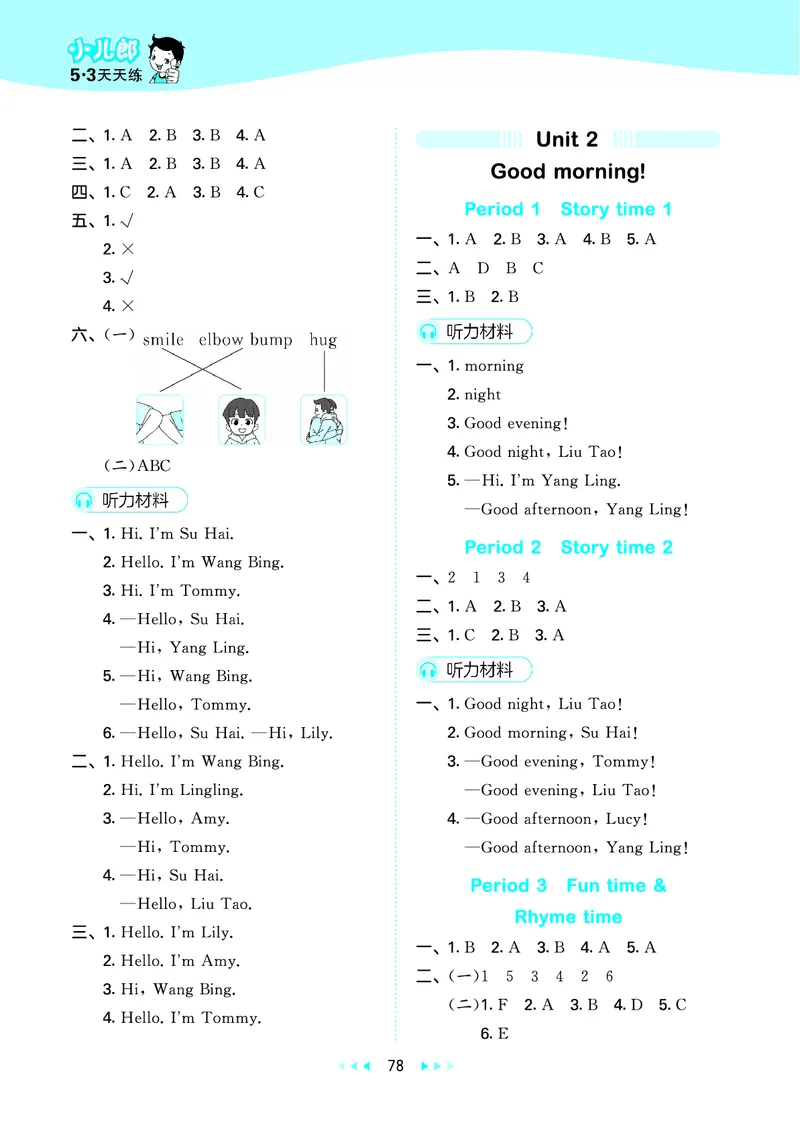 小儿郎
5·3天天练

二、1. A 2. B 3. B 4. A
三、1. A 2. B 3. B 4. A
四、1. C 2. A 3. B 4. C
五、1. √
2. ×
3. √
4. ×
六、(一) smile elbow bump hug

(二)ABC

听力材料

一、1. Hi. I'm Su Hai.
2. Hello. I'm Wang Bing.
3. Hi. I'm Tommy.
4. —Hello, Su Hai.
—Hi, Yang Ling.
5. —Hi, Wang Bing.
—Hello, Tommy.
6. —Hello, Su Hai. —Hi, Lily.
二、1. Hello. I'm Wang Bing.
2. Hi. I'm Lingling.
3. —Hello, Amy.
—Hi, Tommy.
4. —Hi, Su Hai.
—Hello, Liu Tao.
三、1. Hello. I'm Lily.
2. Hello. I'm Amy.
3. Hi, Wang Bing.
4. Hello. I'm Tommy.

Unit 2
Good morning!

Period 1 Story time 1
一、1. A 2. B 3. A 4. B 5. A
二、A D B C
三、1. B 2. B

听力材料

一、1. morning
2. night
3. Good evening!
4. Good night, Liu Tao!
5. —Hi. I'm Yang Ling.
—Good afternoon, Yang Ling!

Period 2 Story time 2
一、2 1 3 4
二、1. A 2. B 3. A
三、1. C 2. B 3. A

听力材料

一、1. Good night, Liu Tao!
2. Good morning, Su Hai!
3. —Good evening, Tommy!
—Good evening, Liu Tao!
4. —Good afternoon, Lucy!
—Good afternoon, Yang Ling!

Period 3 Fun time & Rhyme time
一、1. B 2. A 3. B 4. A 5. A
二、(一)1 5 3 4 2 6
(二)1. F 2. A 3. B 4. D 5. C
6. E

78